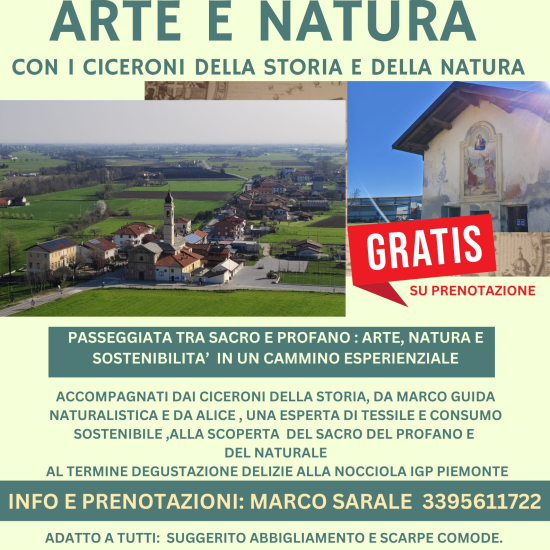 ARTE E NATURA

CON I CICERONI DELLA STORIA E DELLA NATURA

GRATIS

SU PRENOTAZIONE

PASSEGGIATA TRA SACRO E PROFANO : ARTE, NATURA E SOSTENIBILITA' IN UN CAMMINO ESPERIENZIALE

ACCOMPAGNATI DAI CICERONI DELLA STORIA, DA MARCO GUIDA NATURALISTICA E DA ALICE , UNA ESPERTA DI TESSILE E CONSUMO SOSTENIBILE ,ALLA SCOPERTA DEL SACRO DEL PROFANO E DEL NATURALE
AL TERMINE DEGUSTAZIONE DELIZIE ALLA NOCCIOLA IGP PIEMONTE

INFO E PRENOTAZIONI: MARCO SARALE 3395611722

ADATTO A TUTTI: SUGGERITO ABBIGLIAMENTO E SCARPE COMODE.